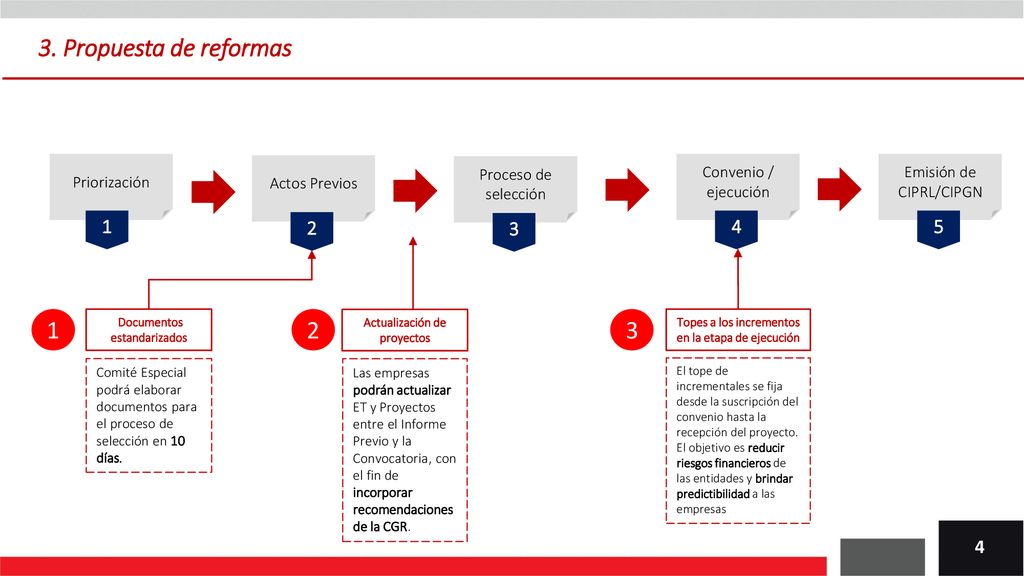 3. Propuesta de reformas

Priorización
1

Actos Previos
2

Proceso de selección
3

Convenio / ejecución
4

Emisión de CIPRL/CIPGN
5

1
Documentos estandarizados

Comité Especial podrá elaborar documentos para el proceso de selección en 10 días.

2
Actualización de proyectos

Las empresas podrán actualizar ET y Proyectos entre el Informe Previo y la Convocatoria, con el fin de incorporar recomendaciones de la CGR.

3
Topes a los incrementos en la etapa de ejecución

El tope de incrementales se fija desde la suscripción del convenio hasta la recepción del proyecto. El objetivo es reducir riesgos financieros de las entidades y brindar predictibilidad a las empresas

4